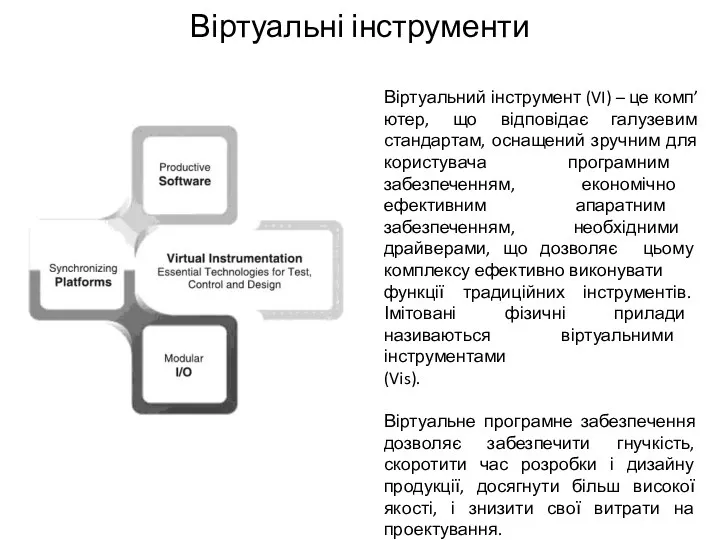 Віртуальні інструменти

Productive
Software

Synchronizing
Platforms

Virtual Instrumentation
Essential Technologies for Test, Control and Design

Modular
I/O

Віртуальний інструмент (VI) – це комп’ютер, що відповідає галузевим стандартам, оснащений зручним для користувача програмним забезпеченням, економічно ефективним апаратним забезпеченням, необхідними драйверами, що дозволяє цьому комплексу ефективно виконувати функції традиційних інструментів. Імітовані фізичні прилади називаються віртуальними інструментами
(Vis).

Віртуальне програмне забезпечення дозволяє забезпечити гнучкість, скоротити час розробки і дизайну продукції, досягнути більш високої якості, і знизити свої витрати на проектування.